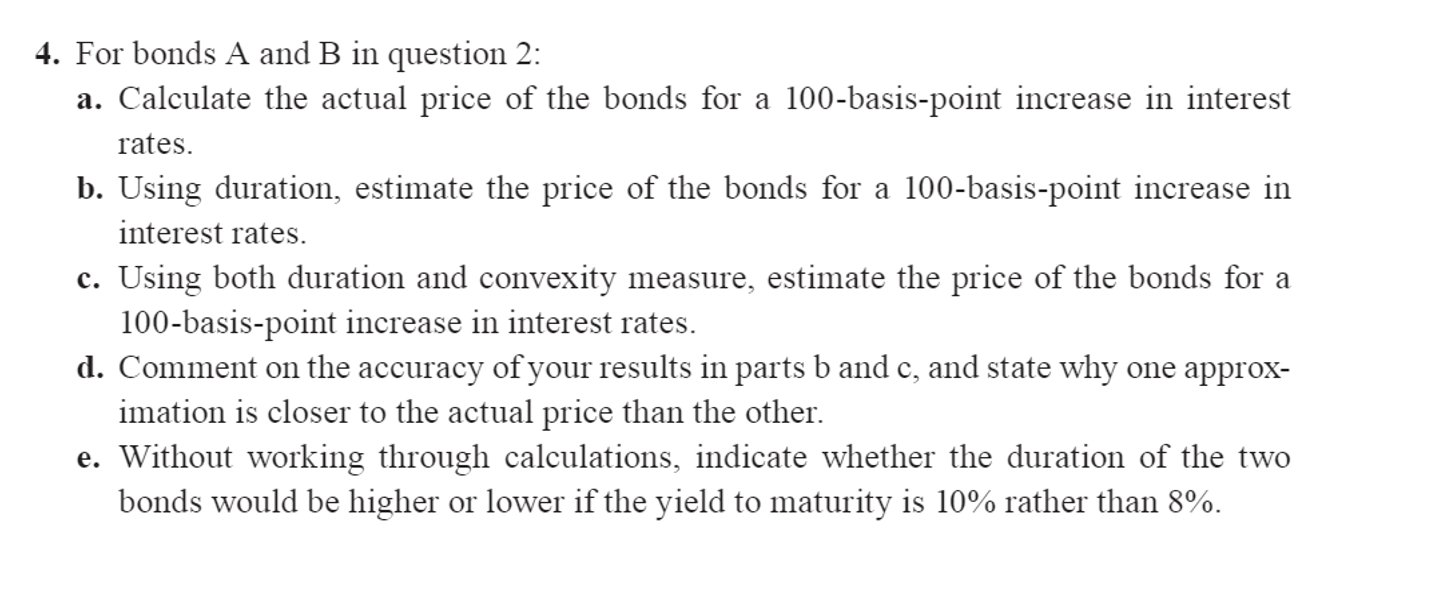 4. For bonds A and B in question 2:

a. Calculate the actual price of the bonds for a 100-basis-point increase in interest rates.

b. Using duration, estimate the price of the bonds for a 100-basis-point increase in interest rates.

c. Using both duration and convexity measure, estimate the price of the bonds for a 100-basis-point increase in interest rates.

d. Comment on the accuracy of your results in parts b and c, and state why one approximation is closer to the actual price than the other.

e. Without working through calculations, indicate whether the duration of the two bonds would be higher or lower if the yield to maturity is 10% rather than 8%.